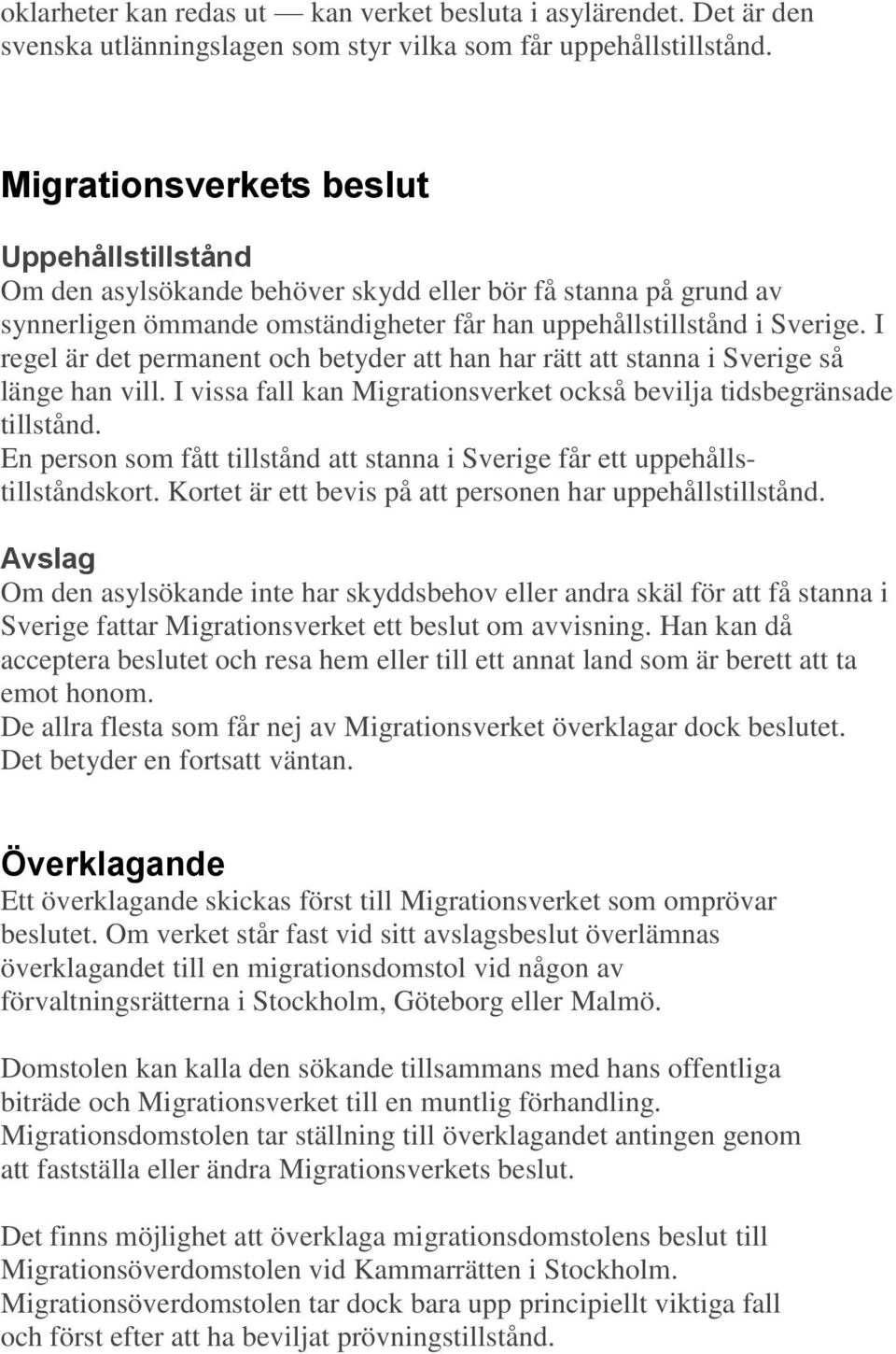 oklarheter kan redas ut — kan verket besluta i asylärendet. Det är den svenska utlänningslagen som styr vilka som får uppehållstillstånd.

Migrationsverkets beslut

Uppehållstillstånd
Om den asylsökande behöver skydd eller bör få stanna på grund av synnerligen ömmande omständigheter får han uppehållstillstånd i Sverige. I regel är det permanent och betyder att han har rätt att stanna i Sverige så länge han vill. I vissa fall kan Migrationsverket också bevilja tidsbegränsade tillstånd.
En person som fått tillstånd att stanna i Sverige får ett uppehållstillståndskort. Kortet är ett bevis på att personen har uppehållstillstånd.

Avslag
Om den asylsökande inte har skyddsbehov eller andra skäl för att få stanna i Sverige fattar Migrationsverket ett beslut om avvisning. Han kan då acceptera beslutet och resa hem eller till ett annat land som är berett att ta emot honom.
De allra flesta som får nej av Migrationsverket överklagar dock beslutet. Det betyder en fortsatt väntan.

Överklagande
Ett överklagande skickas först till Migrationsverket som omprövar beslutet. Om verket står fast vid sitt avslagsbeslut överlämnas överklagandet till en migrationsdomstol vid någon av förvaltningsrätterna i Stockholm, Göteborg eller Malmö.

Domstolen kan kalla den sökande tillsammans med hans offentliga biträde och Migrationsverket till en muntlig förhandling. Migrationsdomstolen tar ställning till överklagandet antingen genom att fastställa eller ändra Migrationsverkets beslut.

Det finns möjlighet att överklaga migrationsdomstolens beslut till Migrationsöverdomstolen vid Kammarrätten i Stockholm. Migrationsöverdomstolen tar dock bara upp principiellt viktiga fall och först efter att ha beviljat prövningstillstånd.